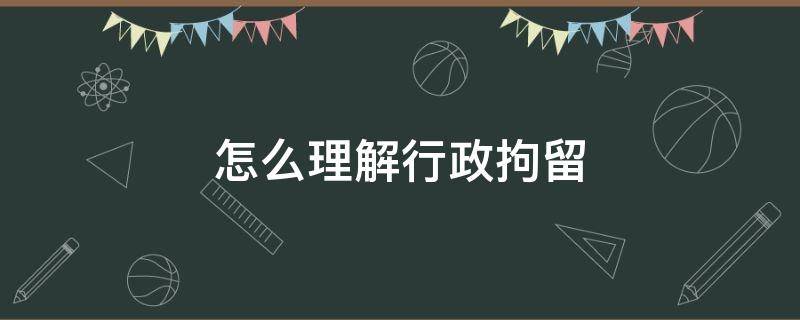 怎么理解行政拘留